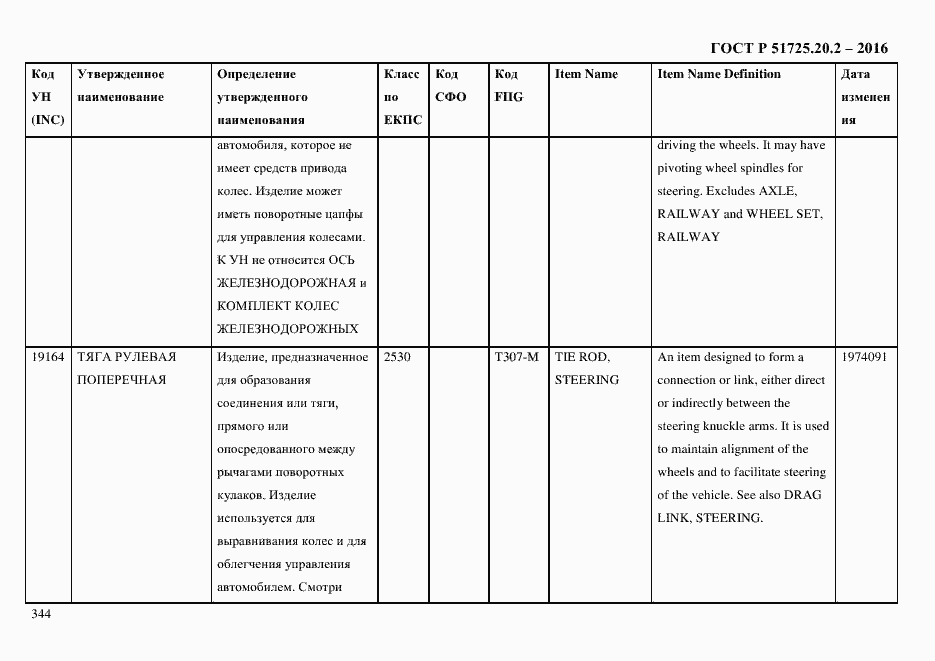 ГОСТ Р 51725.20.2 – 2016

| Код УН (INC) | Утвержденное наименование | Определение утвержденного наименования | Класс по ЕКПС | Код СФО | Код FIIG | Item Name | Item Name Definition | Дата изменения |
|---|---|---|---|---|---|---|---|---|
| | | автомобиля, которое не имеет средств привода колес. Изделие может иметь поворотные цапфы для управления колесами. К УН не относится ОСЬ ЖЕЛЕЗНОДОРОЖНАЯ и КОМПЛЕКТ КОЛЕС ЖЕЛЕЗНОДОРОЖНЫХ | | | | | driving the wheels. It may have pivoting wheel spindles for steering. Excludes AXLE, RAILWAY and WHEEL SET, RAILWAY | |
| 19164 | ТЯГА РУЛЕВАЯ ПОПЕРЕЧНАЯ | Изделие, предназначенное для образования соединения или тяги, прямого или опосредованного между рычагами поворотных кулаков. Изделие используется для выравнивания колес и для облегчения управления автомобилем. Смотри | 2530 | | T307-M | TIE ROD, STEERING | An item designed to form a connection or link, either direct or indirectly between the steering knuckle arms. It is used to maintain alignment of the wheels and to facilitate steering of the vehicle. See also DRAG LINK, STEERING. | 1974091 |

344